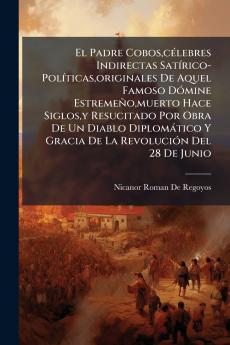 El Padre Cobos,célebres Indirectas Satírico-Políticas,originales De Aquel Famoso Dómine Estremeño,muerto Hace Siglos,y Resucitado Por Obra De Un Diablo Diplomático Y Gracia De La Revolución Del 28 De Junio

Nicanor Roman De Regoyos